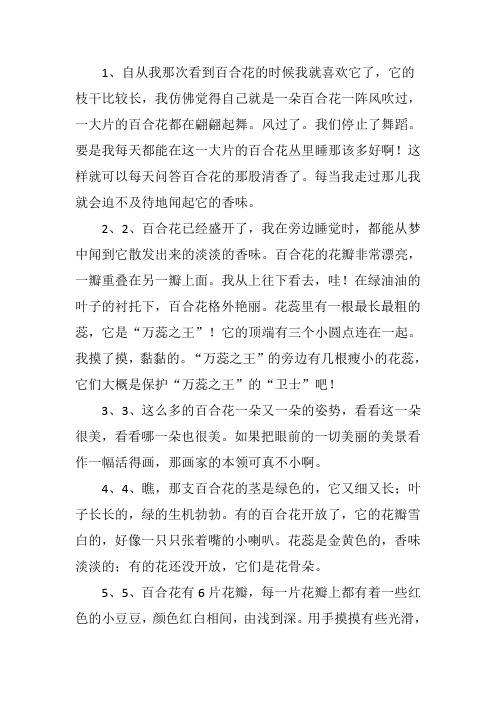 1、自从我那次看到百合花的时候我就喜欢它了，它的枝干比较长，我仿佛觉得自己就是一朵百合花一阵风吹过，一大片的百合花都在翩翩起舞。风过了。我们停止了舞蹈。要是我每天都能在这一大片的百合花丛里睡那该多好啊！这样就可以每天问答百合花的那股清香了。每当我走过那儿我就会迫不及待地闻起它的香味。

2、2、百合花已经盛开了，我在旁边睡觉时，都能从梦中闻到它散发出来的淡淡的香味。百合花的花瓣非常漂亮，一瓣重叠在另一瓣上面。我从上往下看去，哇！在绿油油的叶子的衬托下，百合花格外艳丽。花蕊里有一根最长最粗的蕊，它是“万蕊之王”！它的顶端有三个小圆点连在一起。我摸了摸，黏黏的。“万蕊之王”的旁边有几根瘦小的花蕊，它们大概是保护“万蕊之王”的“卫士”吧！

3、3、这么多的百合花一朵又一朵的姿势，看看这一朵很美，看看哪一朵也很美。如果把眼前的一切美丽的美景看作一幅活得画，那画家的本领可真不小啊。

4、4、瞧，那支百合花的茎是绿色的，它又细又长；叶子长长的，绿的生机勃勃。有的百合花开放了，它的花瓣雪白的，好像一只只张着嘴的小喇叭。花蕊是金黄色的，香味淡淡的；有的花还没开放，它们是花骨朵。

5、5、百合花有6片花瓣，每一片花瓣上都有着一些红色的小豆豆，颜色红白相间，由浅到深。用手摸摸有些光滑，